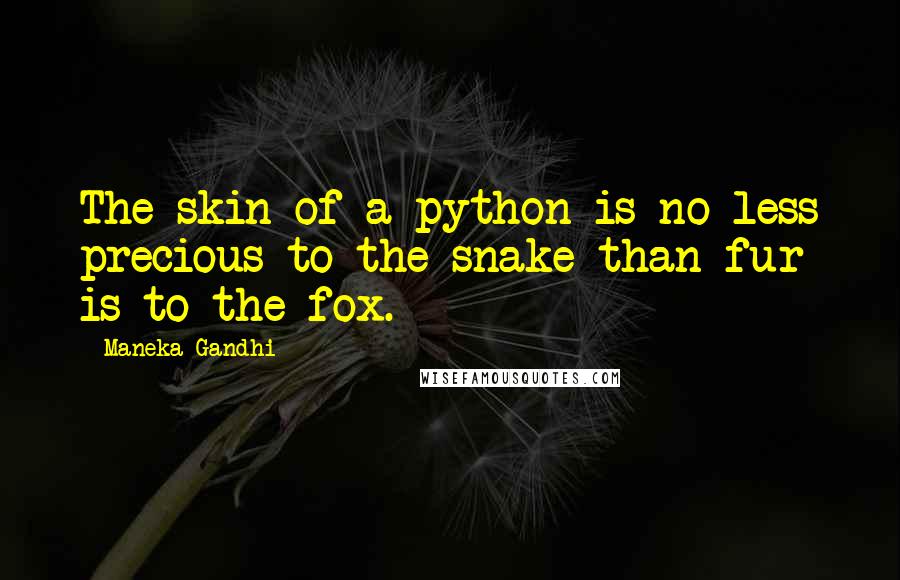 The skin of a python is no less precious to the snake than fur is to the fox.

Maneka Gandhi

WISEFAMOUSQUOTES.COM